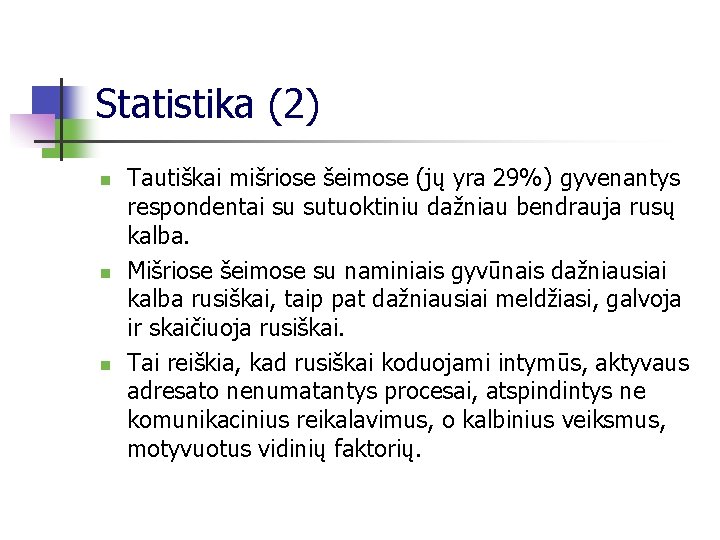 Statistika (2)

• Tautiškai mišriose šeimose (jų yra 29%) gyvenantys respondentai su sutuoktiniu dažniau bendrauja rusų kalba.
• Mišriose šeimose su naminiais gyvūnais dažniausiai kalba rusiškai, taip pat dažniausiai meldžiasi, galvoja ir skaičiuoja rusiškai.
• Tai reiškia, kad rusiškai koduojami intymūs, aktyvaus adresato nenumatantys procesai, atspindintys ne komunikacinius reikalavimus, o kalbinius veiksmus, motyvuotus vidinių faktorių.